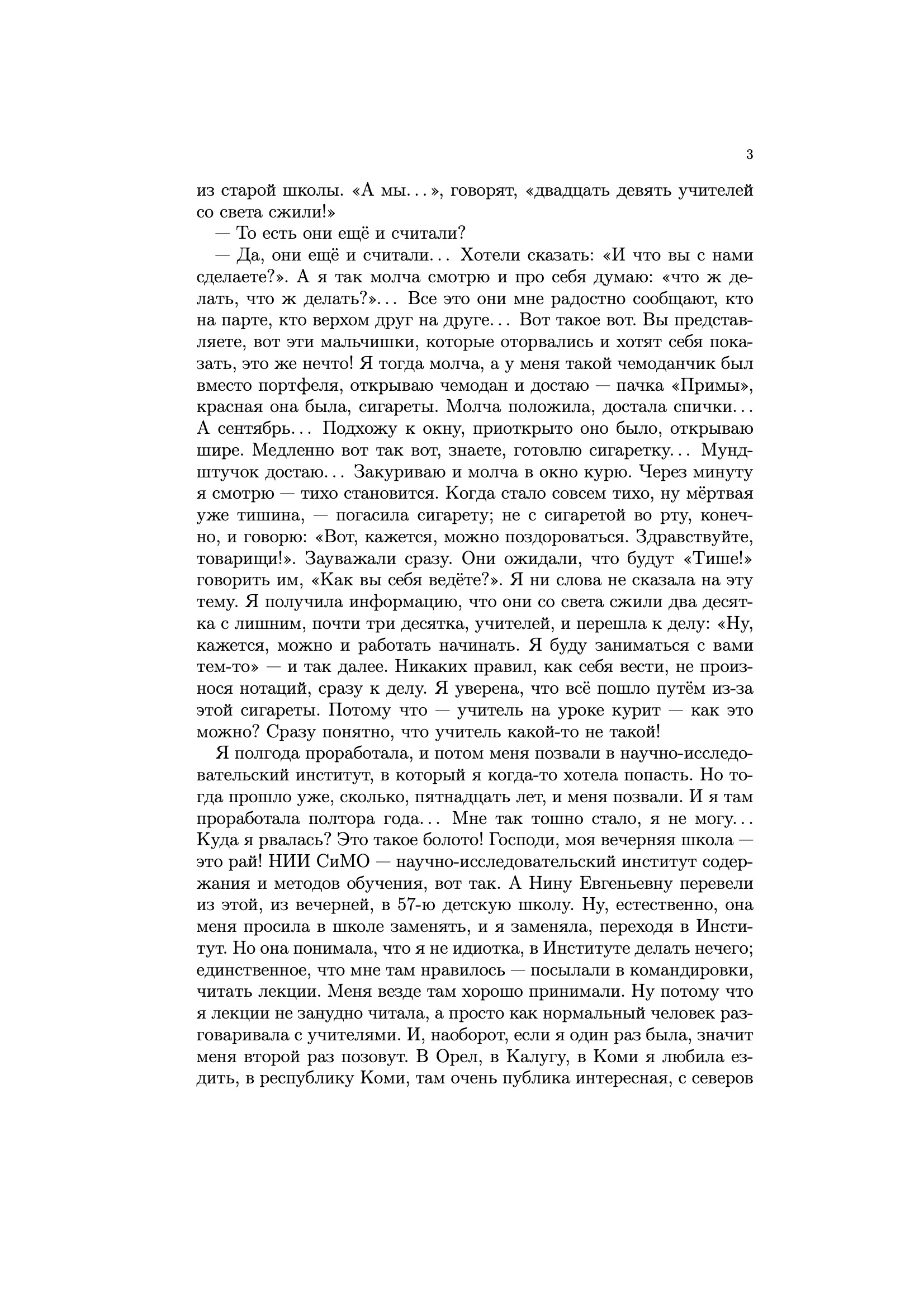 3

из старой школы. «А мы...», говорят, «двадцать девять учителей со света сжили!»

— То есть они ещё и считали?

— Да, они ещё и считали... Хотели сказать: «И что вы с нами сделаете?». А я так молча смотрю и про себя думаю: «что ж делать, что ж делать?»... Все это они мне радостно сообщают, кто на парте, кто верхом друг на друге... Вот такое вот. Вы представляете, вот эти мальчишки, которые оторвались и хотят себя показать, это же нечто! Я тогда молча, а у меня такой чемоданчик был вместо портфеля, открываю чемодан и достаю — пачка «Примы», красная она была, сигареты. Молча положила, достала спички... А сентябрь... Подхожу к окну, приоткрыто оно было, открываю шире. Медленно вот так вот, знаете, готовлю сигаретку... Мундштучок достаю... Закуриваю и молча в окно курю. Через минуту я смотрю — тихо становится. Когда стало совсем тихо, ну мёртвая уже тишина, — погасила сигарету; не с сигаретой во рту, конечно, и говорю: «Вот, кажется, можно поздороваться. Здравствуйте, товарищи!». Зауважали сразу. Они ожидали, что будут «Тише!» говорить им, «Как вы себя ведёте?». Я ни слова не сказала на эту тему. Я получила информацию, что они со света сжили два десятка с лишним, почти три десятка, учителей, и перешла к делу: «Ну, кажется, можно и работать начинать. Я буду заниматься с вами тем-то» — и так далее. Никаких правил, как себя вести, не произнося нотаций, сразу к делу. Я уверена, что всё пошло путём из-за этой сигареты. Потому что — учитель на уроке курит — как это можно? Сразу понятно, что учитель какой-то не такой!

Я полгода проработала, и потом меня позвали в научно-исследовательский институт, в который я когда-то хотела попасть. Но тогда прошло уже, сколько, пятнадцать лет, и меня позвали. И я там проработала полтора года... Мне так тошно стало, я не могу... Куда я рвалась? Это такое болото! Господи, моя вечерняя школа — это рай! НИИ СиМО — научно-исследовательский институт содержания и методов обучения, вот так. А Нину Евгеньевну перевели из этой, из вечерней, в 57-ю детскую школу. Ну, естественно, она меня просила в школе заменять, и я заменяла, переходя в Институт. Но она понимала, что я не идиотка, в Институте делать нечего; единственное, что мне там нравилось — посылали в командировки, читать лекции. Меня везде там хорошо принимали. Ну потому что я лекции не занудно читала, а просто как нормальный человек разговаривала с учителями. И, наоборот, если я один раз была, значит меня второй раз позовут. В Орел, в Калугу, в Коми я любила ездить, в республику Коми, там очень публика интересная, с северов